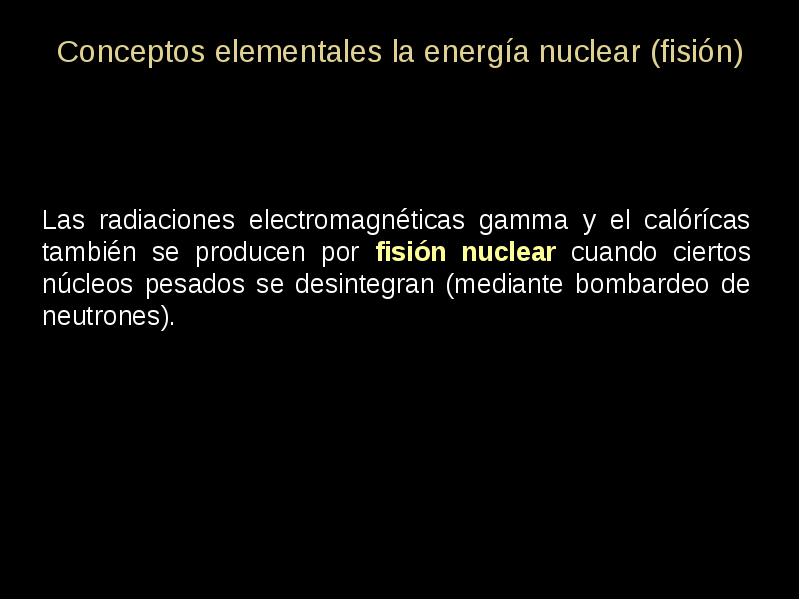 Conceptos elementales la energía nuclear (fisión)

Las radiaciones electromagnéticas gamma y el calórícas también se producen por fisión nuclear cuando ciertos núcleos pesados se desintegran (mediante bombardeo de neutrones).